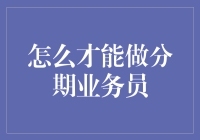 怎么才能做分期业务员